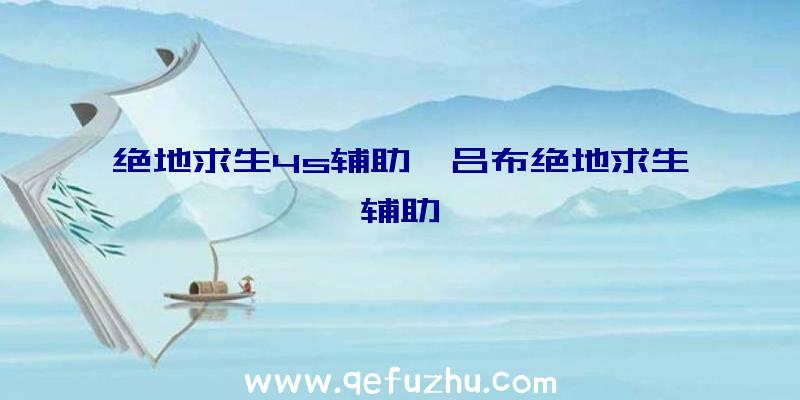 绝地求生4s辅助、吕布绝地求生辅助

www.qefuzhu.com